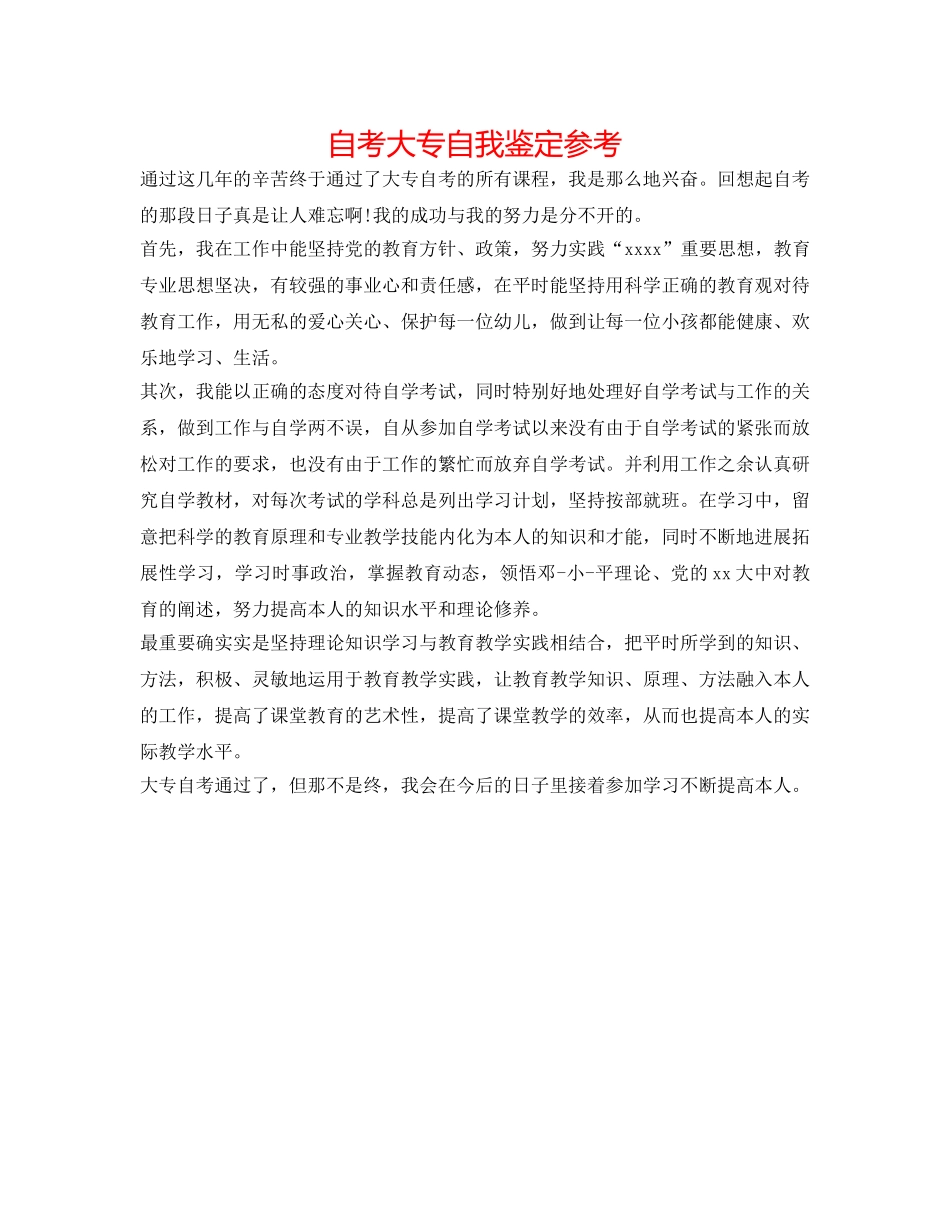 自考大专自我鉴定参考

通过这几年的辛苦终于通过了大专自考的所有课程，我是那么地兴奋。回想起自考的那段日子真是让人难忘啊!我的成功与我的努力是分不开的。

首先，我在工作中能坚持党的教育方针、政策，努力实践“xxxx”重要思想，教育专业思想坚决，有较强的事业心和责任感，在平时能坚持用科学正确的教育观对待教育工作，用无私的爱心关心、保护每一位幼儿，做到让每一位小孩都能健康、欢乐地学习、生活。

其次，我能以正确的态度对待自学考试，同时特别好地处理好自学考试与工作的关系，做到工作与自学两不误，自从参加自学考试以来没有由于自学考试的紧张而放松对工作的要求，也没有由于工作的繁忙而放弃自学考试。并利用工作之余认真研究自学教材，对每次考试的学科总是列出学习计划，坚持按部就班。在学习中，留意把科学的教育原理和专业教学技能内化为本人的知识和才能，同时不断地进展拓展性学习，学习时事政治，掌握教育动态，领悟邓-小-平理论、党的xx大中对教育的阐述，努力提高本人的知识水平和理论修养。

最重要确实实是坚持理论知识学习与教育教学实践相结合，把平时所学到的知识、方法，积极、灵敏地运用于教育教学实践，让教育教学知识、原理、方法融入本人的工作，提高了课堂教育的艺术性，提高了课堂教学的效率，从而也提高本人的实际教学水平。

大专自考通过了，但那不是终，我会在今后的日子里接着参加学习不断提高本人。